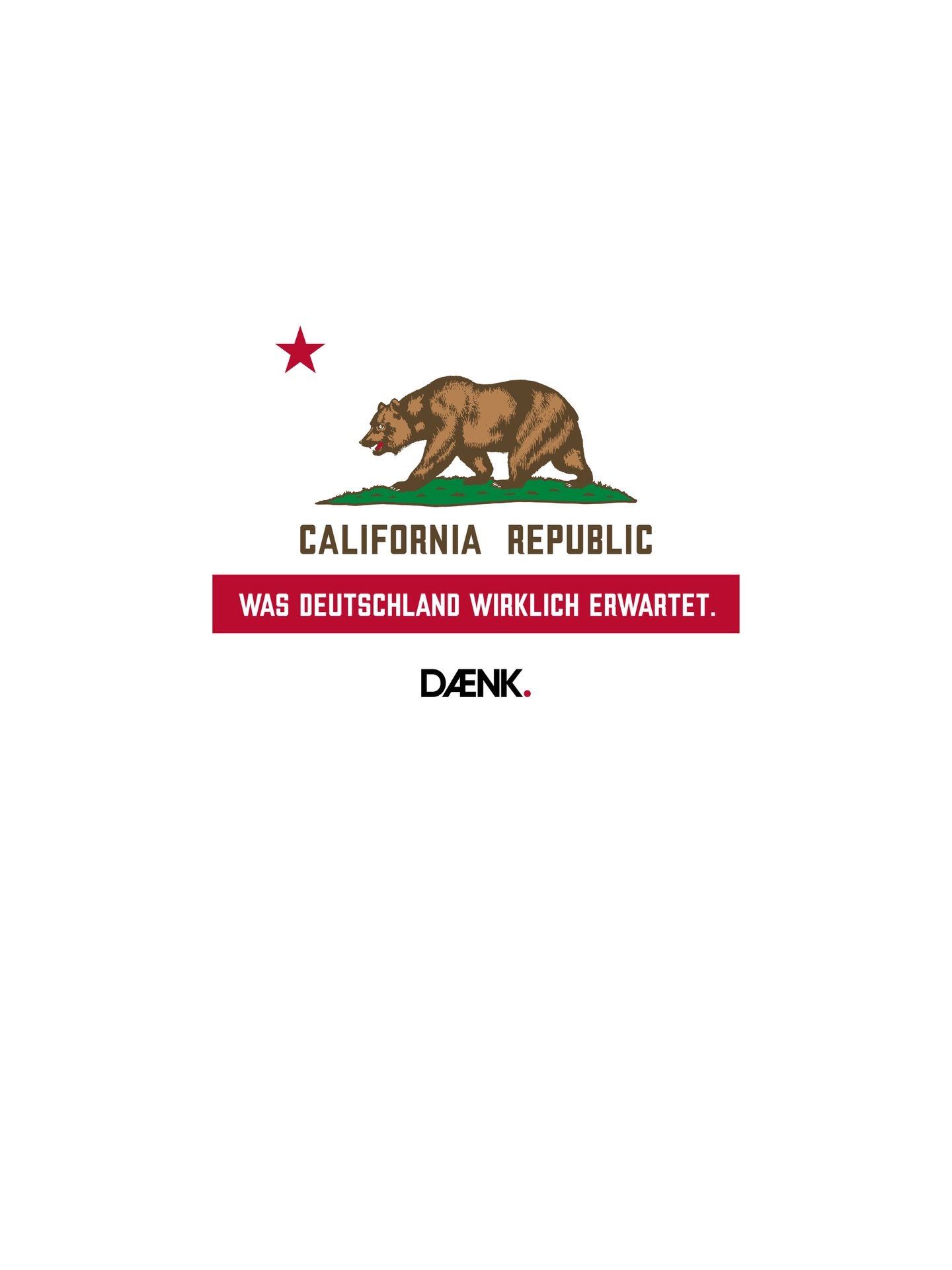 CALIFORNIA REPUBLIC

WAS DEUTSCHLAND WIRKLICH ERWARTET.

DÆNK.